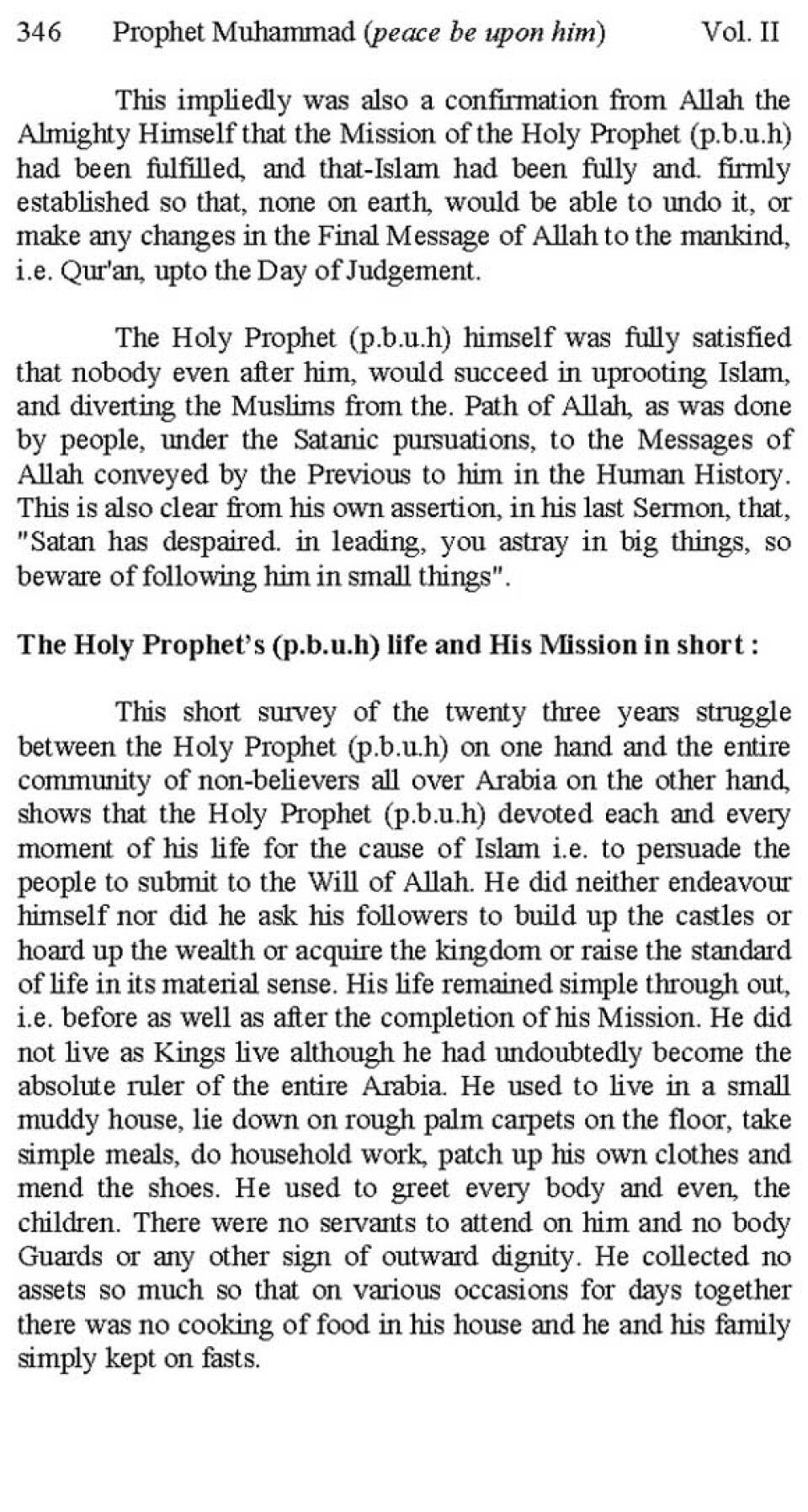 346 Prophet Muhammad (peace be upon him) Vol. II

This impliedly was also a confirmation from Allah the Almighty Himself that the Mission of the Holy Prophet (p.b.u.h) had been fulfilled, and that-Islam had been fully and. firmly established so that, none on earth, would be able to undo it, or make any changes in the Final Message of Allah to the mankind, i.e. Qur'an, upto the Day of Judgement.

The Holy Prophet (p.b.u.h) himself was fully satisfied that nobody even after him, would succeed in uprooting Islam, and diverting the Muslims from the. Path of Allah, as was done by people, under the Satanic pursuations, to the Messages of Allah conveyed by the Previous to him in the Human History. This is also clear from his own assertion, in his last Sermon, that, "Satan has despaired. in leading, you astray in big things, so beware of following him in small things".

The Holy Prophet's (p.b.u.h) life and His Mission in short :

This short survey of the twenty three years struggle between the Holy Prophet (p.b.u.h) on one hand and the entire community of non-believers all over Arabia on the other hand, shows that the Holy Prophet (p.b.u.h) devoted each and every moment of his life for the cause of Islam i.e. to persuade the people to submit to the Will of Allah. He did neither endeavour himself nor did he ask his followers to build up the castles or hoard up the wealth or acquire the kingdom or raise the standard of life in its material sense. His life remained simple through out, i.e. before as well as after the completion of his Mission. He did not live as Kings live although he had undoubtedly become the absolute ruler of the entire Arabia. He used to live in a small muddy house, lie down on rough palm carpets on the floor, take simple meals, do household work, patch up his own clothes and mend the shoes. He used to greet every body and even, the children. There were no servants to attend on him and no body Guards or any other sign of outward dignity. He collected no assets so much so that on various occasions for days together there was no cooking of food in his house and he and his family simply kept on fasts.